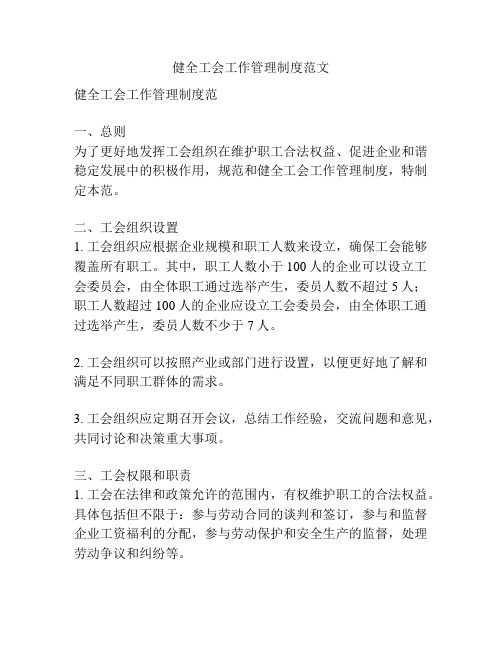 健全工会工作管理制度范文

健全工会工作管理制度范

一、总则
为了更好地发挥工会组织在维护职工合法权益、促进企业和谐稳定发展中的积极作用，规范和健全工会工作管理制度，特制定本范。

二、工会组织设置
1. 工会组织应根据企业规模和职工人数来设立，确保工会能够覆盖所有职工。其中，职工人数小于 100 人的企业可以设立工会委员会，由全体职工通过选举产生，委员人数不超过 5 人；职工人数超过 100 人的企业应设立工会委员会，由全体职工通过选举产生，委员人数不少于 7 人。

2. 工会组织可以按照产业或部门进行设置，以便更好地了解和满足不同职工群体的需求。

3. 工会组织应定期召开会议，总结工作经验，交流问题和意见，共同讨论和决策重大事项。

三、工会权限和职责
1. 工会在法律和政策允许的范围内，有权维护职工的合法权益。具体包括但不限于：参与劳动合同的谈判和签订，参与和监督企业工资福利的分配，参与劳动保护和安全生产的监督，处理劳动争议和纠纷等。